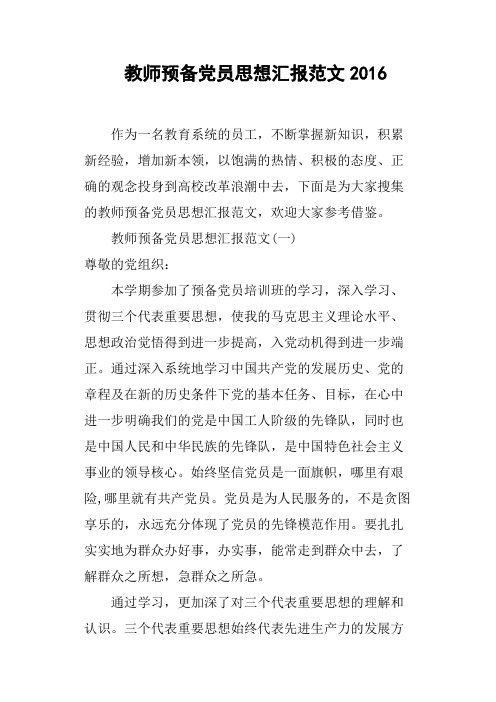 教师预备党员思想汇报范文 2016

作为一名教育系统的员工，不断掌握新知识，积累新经验，增加新本领，以饱满的热情、积极的态度、正确的观念投身到高校改革浪潮中去，下面是为大家搜集的教师预备党员思想汇报范文，欢迎大家参考借鉴。

教师预备党员思想汇报范文(一)

尊敬的党组织：

本学期参加了预备党员培训班的学习，深入学习、贯彻三个代表重要思想，使我的马克思主义理论水平、思想政治觉悟得到进一步提高，入党动机得到进一步端正。通过深入系统地学习中国共产党的发展历史、党的章程及在新的历史条件下党的基本任务、目标，在心中进一步明确我们的党是中国工人阶级的先锋队，同时也是中国人民和中华民族的先锋队，是中国特色社会主义事业的领导核心。始终坚信党员是一面旗帜，哪里有艰险,哪里就有共产党员。党员是为人民服务的，不是贪图享乐的，永远充分体现了党员的先锋模范作用。要扎扎实实地为群众办好事，办实事，能常走到群众中去，了解群众之所想，急群众之所急。

通过学习，更加深了对三个代表重要思想的理解和认识。三个代表重要思想始终代表先进生产力的发展方